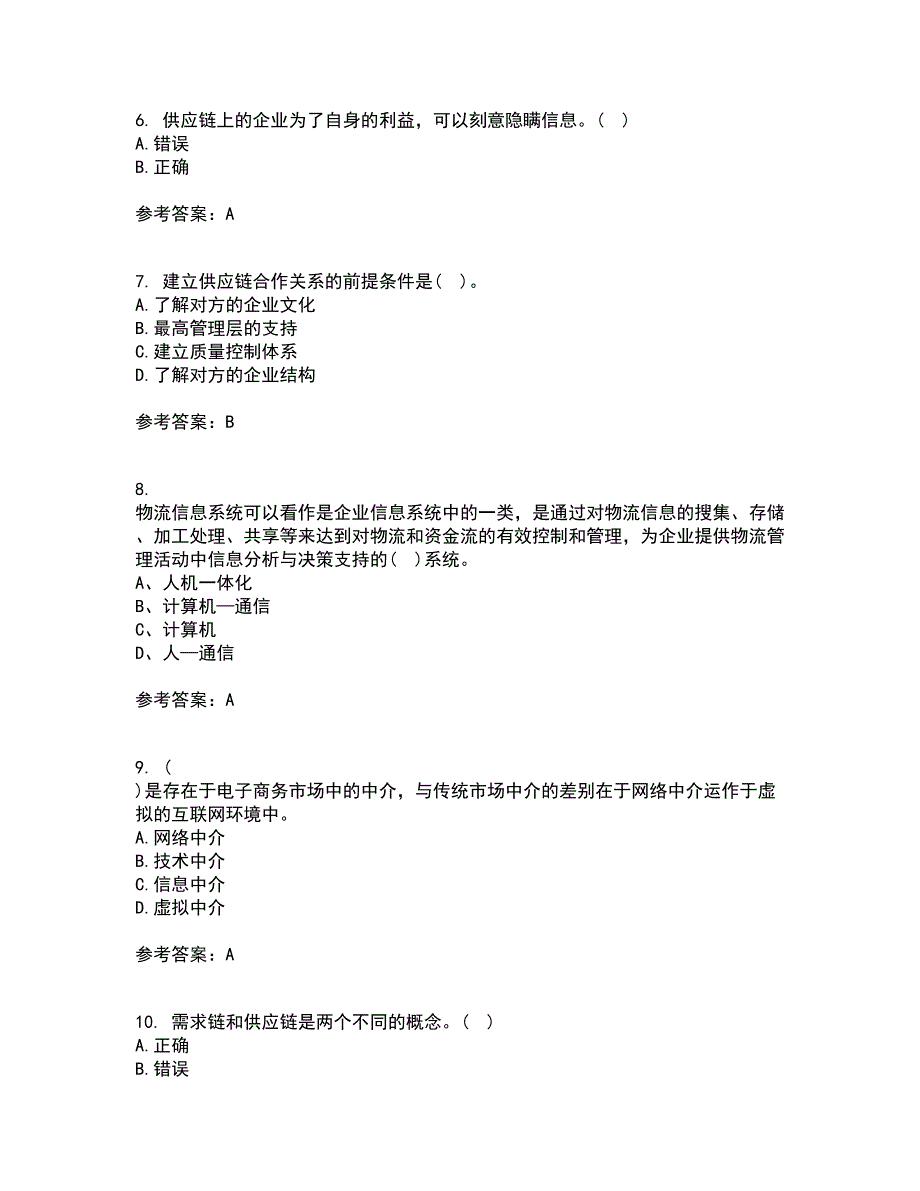 6. 供应链上的企业为了自身的利益，可以刻意隐瞒信息。（ ）
A. 错误
B. 正确

参考答案：A

7. 建立供应链合作关系的前提条件是（ ）。
A. 了解对方的企业文化
B. 最高管理层的支持
C. 建立质量控制体系
D. 了解对方的企业结构

参考答案：B

8.
物流信息系统可以看作是企业信息系统中的一类，是通过对物流信息的搜集、存储、加工处理、共享等来达到对物流和资金流的有效控制和管理，为企业提供物流管理活动中信息分析与决策支持的（ ）系统。
A、人机一体化
B、计算机—通信
C、计算机
D、人—通信

参考答案：A

9. （
）是存在于电子商务市场中的中介，与传统市场中介的差别在于网络中介运作于虚拟的互联网环境中。
A. 网络中介
B. 技术中介
C. 信息中介
D. 虚拟中介

参考答案：A

10. 需求链和供应链是两个不同的概念。（ ）
A. 正确
B. 错误